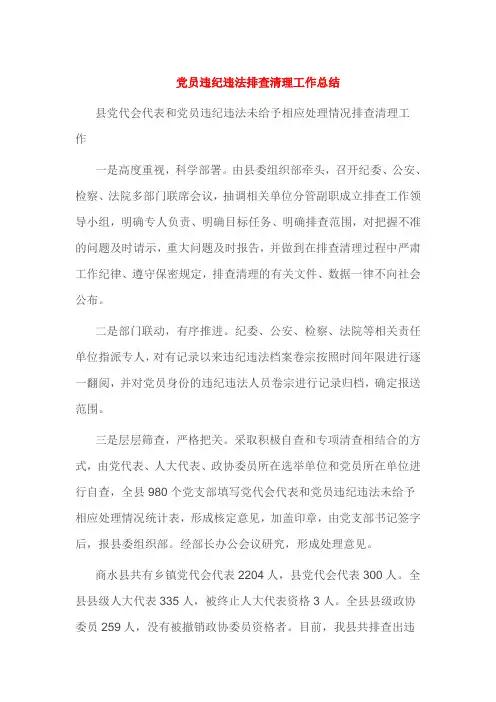 党员违纪违法排查清理工作总结

县党代会代表和党员违纪违法未给予相应处理情况排查清理工作

一是高度重视，科学部署。由县委组织部牵头，召开纪委、公安、检察、法院多部门联席会议，抽调相关单位分管副职成立排查工作领导小组，明确专人负责、明确目标任务、明确排查范围，对把握不准的问题及时请示，重大问题及时报告，并做到在排查清理过程中严肃工作纪律、遵守保密规定，排查清理的有关文件、数据一律不向社会公布。

二是部门联动，有序推进。纪委、公安、检察、法院等相关责任单位指派专人，对有记录以来违纪违法档案卷宗按照时间年限进行逐一翻阅，并对党员身份的违纪违法人员卷宗进行记录归档，确定报送范围。

三是层层筛查，严格把关。采取积极自查和专项清查相结合的方式，由党代表、人大代表、政协委员所在选举单位和党员所在单位进行自查，全县 980 个党支部填写党代会代表和党员违纪违法未给予相应处理情况统计表，形成核定意见，加盖印章，由党支部书记签字后，报县委组织部。经部长办公会议研究，形成处理意见。

商水县共有乡镇党代会代表 2204 人，县党代会代表 300 人。全县县级人大代表 335 人，被终止人大代表资格 3 人。全县县级政协委员 259 人，没有被撤销政协委员资格者。目前，我县共排查出违